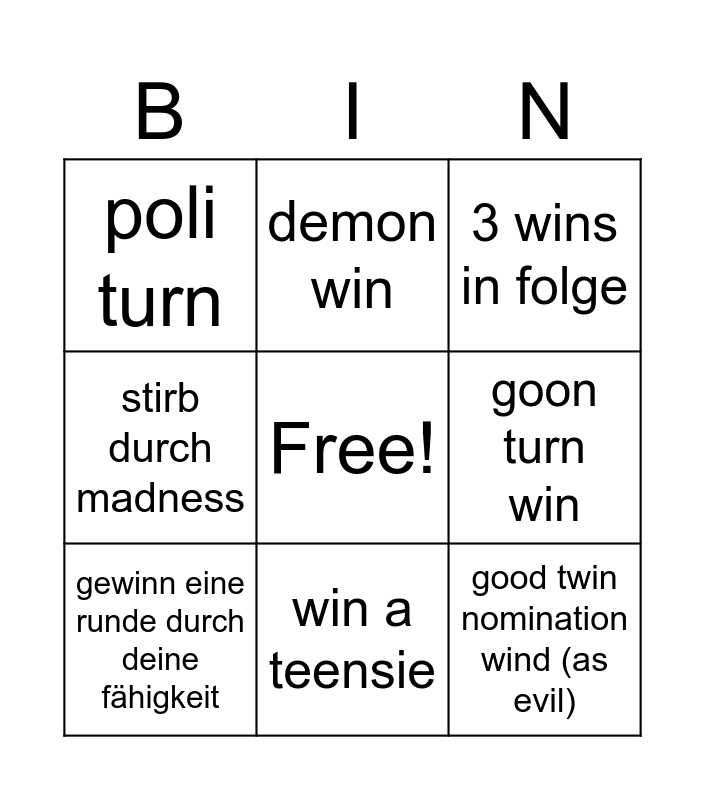 | B | I | N |
|---|---|---|
| poli turn | demon win | 3 wins in folge |
| stirb durch madness | Free! | goon turn win |
| gewinn eine runde durch deine fähigkeit | win a teensie | good twin nomination wind (as evil) |